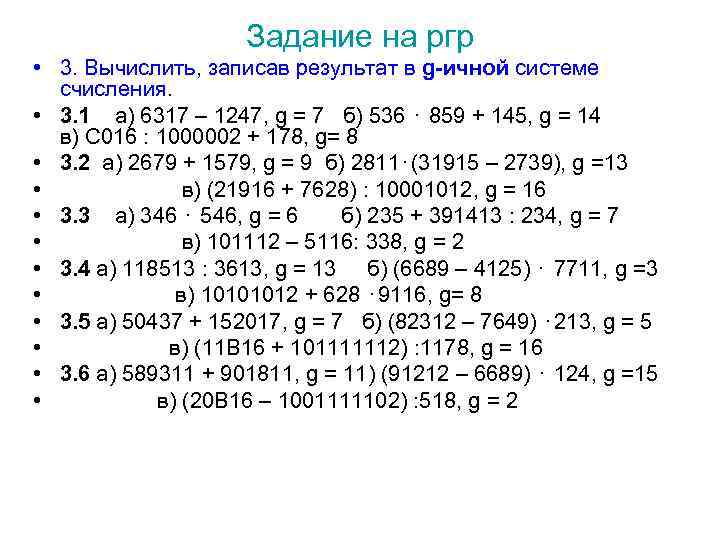 Задание на ргр

• 3. Вычислить, записав результат в g-ичной системе счисления.

• 3.1 а) 6317 – 1247, g = 7 б) 536 · 859 + 145, g = 14 в) C016 : 1000002 + 178, g= 8

• 3.2 а) 2679 + 1579, g = 9 б) 2811·(31915 – 2739), g =13

• в) (21916 + 7628) : 10001012, g = 16

• 3.3 а) 346 · 546, g = 6 б) 235 + 391413 : 234, g = 7

• в) 101112 – 5116: 338, g = 2

• 3.4 а) 118513 : 3613, g = 13 б) (6689 – 4125) · 7711, g =3

• в) 10101012 + 628 ·9116, g= 8

• 3.5 а) 50437 + 152017, g = 7 б) (82312 – 7649) ·213, g = 5

• в) (11B16 + 101111112) :1178, g = 16

• 3.6 а) 589311 + 901811, g = 11) (91212 – 6689) · 124, g =15

• в) (20B16 – 1001111102) :518, g = 2